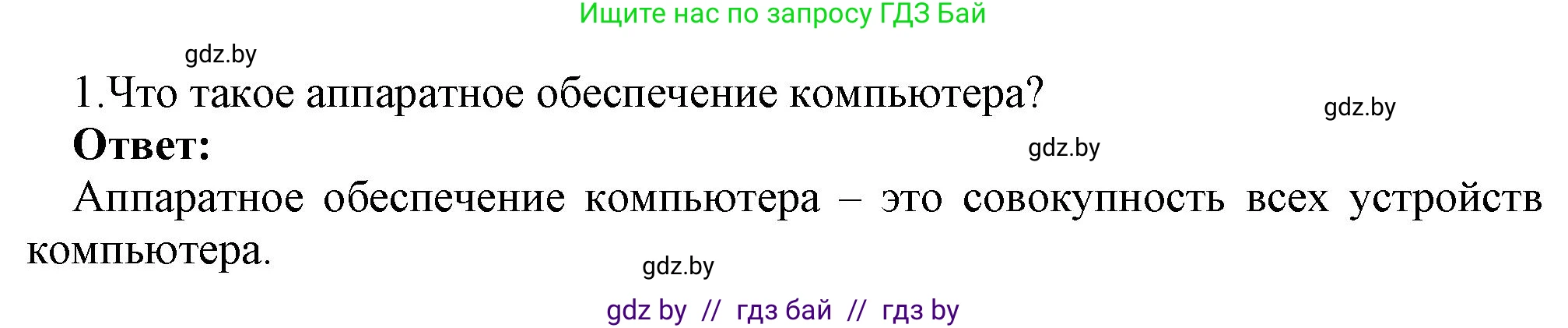 Ищите нас по запросу ГДЗ Бай

gdz.by

1.Что такое аппаратное обеспечение компьютера?

gdz.by

**Ответ:**

gdz.by

Аппаратное обеспечение компьютера – это совокупность всех устройств компьютера.

gdz.by

gdz by // гдз бай // гдз by